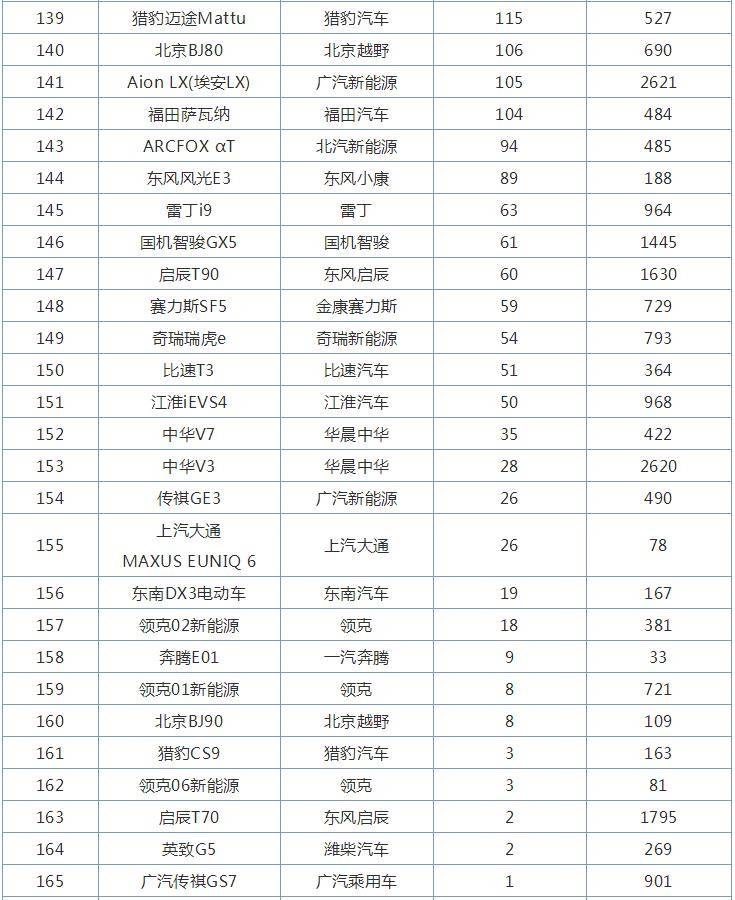 | 139 | 猎豹迈途Mattu | 猎豹汽车 | 115 | 527 |
|---|---|---|---|---|
| 140 | 北京BJ80 | 北京越野 | 106 | 690 |
| 141 | Aion LX(埃安LX) | 广汽新能源 | 105 | 2621 |
| 142 | 福田萨瓦纳 | 福田汽车 | 104 | 484 |
| 143 | ARCFOX αT | 北汽新能源 | 94 | 485 |
| 144 | 东风风光E3 | 东风小康 | 89 | 188 |
| 145 | 雷丁i9 | 雷丁 | 63 | 964 |
| 146 | 国机智骏GX5 | 国机智骏 | 61 | 1445 |
| 147 | 启辰T90 | 东风启辰 | 60 | 1630 |
| 148 | 赛力斯SF5 | 金康赛力斯 | 59 | 729 |
| 149 | 奇瑞瑞虎e | 奇瑞新能源 | 54 | 793 |
| 150 | 比速T3 | 比速汽车 | 51 | 364 |
| 151 | 江淮iEVS4 | 江淮汽车 | 50 | 968 |
| 152 | 中华V7 | 华晨中华 | 35 | 422 |
| 153 | 中华V3 | 华晨中华 | 28 | 2620 |
| 154 | 传祺GE3 | 广汽新能源 | 26 | 490 |
| 155 | 上汽大通 MAXUS EUNIQ 6 | 上汽大通 | 26 | 78 |
| 156 | 东南DX3电动车 | 东南汽车 | 19 | 167 |
| 157 | 领克02新能源 | 领克 | 18 | 381 |
| 158 | 奔腾E01 | 一汽奔腾 | 9 | 33 |
| 159 | 领克01新能源 | 领克 | 8 | 721 |
| 160 | 北京BJ90 | 北京越野 | 8 | 109 |
| 161 | 猎豹CS9 | 猎豹汽车 | 3 | 163 |
| 162 | 领克06新能源 | 领克 | 3 | 81 |
| 163 | 启辰T70 | 东风启辰 | 2 | 1795 |
| 164 | 英致G5 | 潍柴汽车 | 2 | 269 |
| 165 | 广汽传祺GS7 | 广汽乘用车 | 1 | 901 |